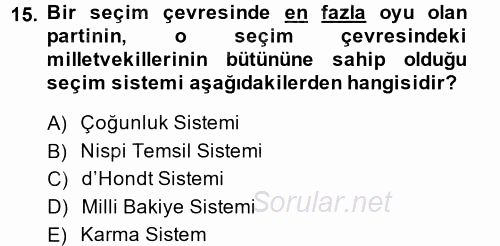 15. Bir seçim çevresinde en fazla oyu olan partinin, o seçim çevresindeki milletvekillerinin bütününe sahip olduğu seçim sistemi aşağıdakilerden hangisidir?

A) Çoğunluk Sistemi
B) Nispi Temsil Sistemi
C) d'Hondt Sistemi
D) Milli Bakiye Sistemi
E) Karma Sistem

Sorular.net